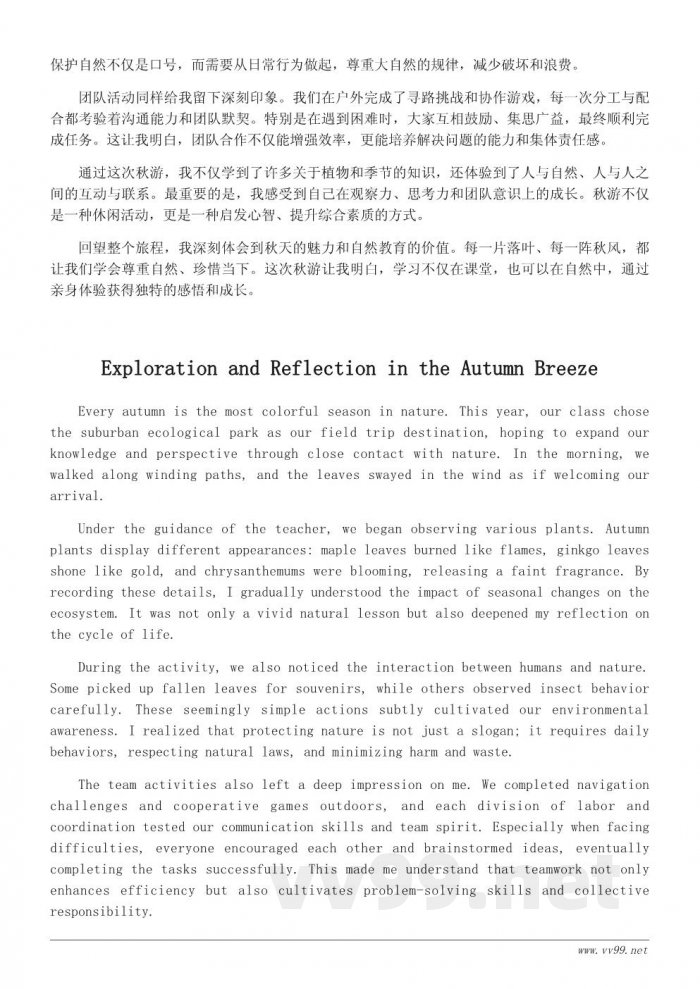 保护自然不仅是口号，而需要从日常行为做起，尊重大自然的规律，减少破坏和浪费。

团队活动同样给我留下深刻印象。我们在户外完成了寻路挑战和协作游戏，每一次分工与配合都考验着沟通能力和团队默契。特别是在遇到困难时，大家互相鼓励、集思广益，最终顺利完成任务。这让我明白，团队合作不仅能增强效率，更能培养解决问题的能力和集体责任感。

通过这次秋游，我不仅学到了许多关于植物和季节的知识，还体验到了人与自然、人与人之间的互动与联系。最重要的是，我感受到自己在观察力、思考力和团队意识上的成长。秋游不仅是一种休闲活动，更是一种启发心智、提升综合素质的方式。

回望整个旅程，我深刻体会到秋天的魅力和自然教育的价值。每一片落叶、每一阵秋风，都让我们学会尊重自然、珍惜当下。这次秋游让我明白，学习不仅在课堂，也可以在自然中，通过亲身体验获得独特的感悟和成长。

Exploration and Reflection in the Autumn Breeze

Every autumn is the most colorful season in nature. This year, our class chose the suburban ecological park as our field trip destination, hoping to expand our knowledge and perspective through close contact with nature. In the morning, we walked along winding paths, and the leaves swayed in the wind as if welcoming our arrival.

Under the guidance of the teacher, we began observing various plants. Autumn plants display different appearances: maple leaves burned like flames, ginkgo leaves shone like gold, and chrysanthemums were blooming, releasing a faint fragrance. By recording these details, I gradually understood the impact of seasonal changes on the ecosystem. It was not only a vivid natural lesson but also deepened my reflection on the cycle of life.

During the activity, we also noticed the interaction between humans and nature. Some picked up fallen leaves for souvenirs, while others observed insect behavior carefully. These seemingly simple actions subtly cultivated our environmental awareness. I realized that protecting nature is not just a slogan; it requires daily behaviors, respecting natural laws, and minimizing harm and waste.

The team activities also left a deep impression on me. We completed navigation challenges and cooperative games outdoors, and each division of labor and coordination tested our communication skills and team spirit. Especially when facing difficulties, everyone encouraged each other and brainstormed ideas, eventually completing the tasks successfully. This made me understand that teamwork not only enhances efficiency but also cultivates problem-solving skills and collective responsibility.

vv99.net

www.vv99.net